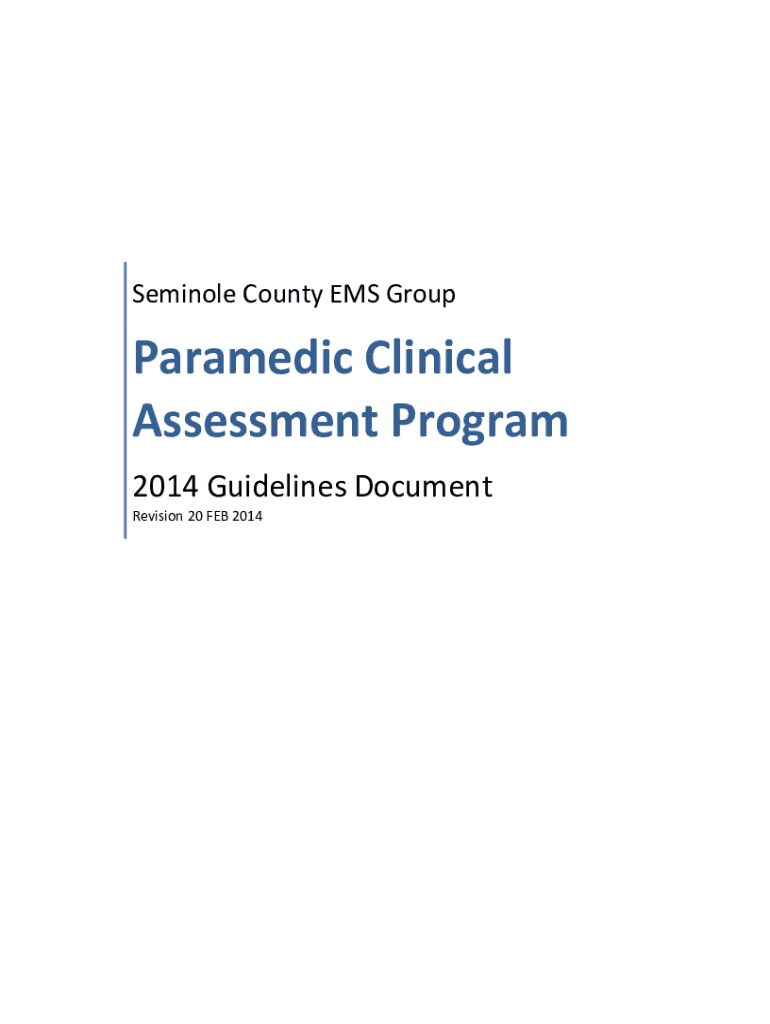 Seminole County EMS Group

Paramedic Clinical Assessment Program

2014 Guidelines Document

Revision 20 FEB 2014